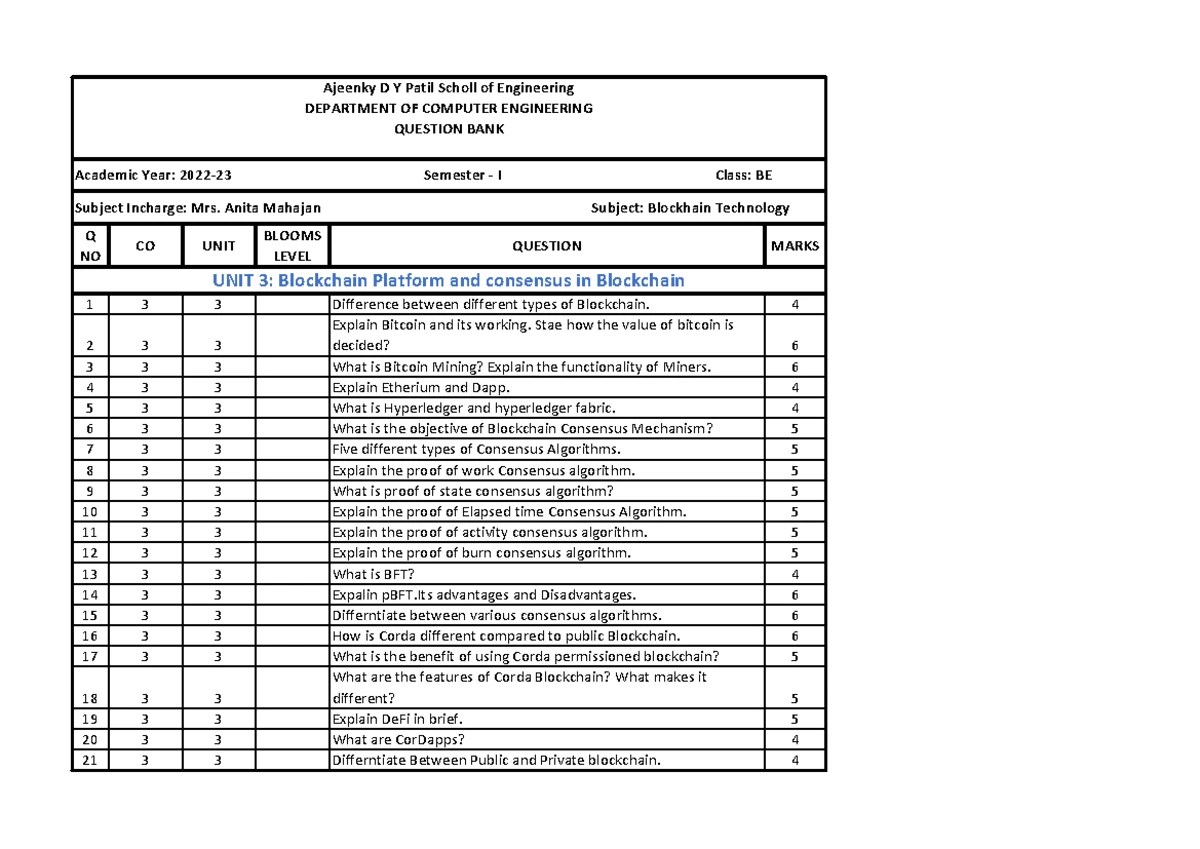 Ajeenky D Y Patil Scholl of Engineering
DEPARTMENT OF COMPUTER ENGINEERING
QUESTION BANK

Academic Year: 2022-23 Semester - I Class: BE

Subject Incharge: Mrs. Anita Mahajan Subject: Blockhain Technology

| Q NO | CO | UNIT | BLOOMS LEVEL | QUESTION | MARKS |
|---|---|---|---|---|---|
| UNIT 3: Blockchain Platform and consensus in Blockchain | | | | | |
| 1 | 3 | 3 | | Difference between different types of Blockchain. | 4 |
| 2 | 3 | 3 | | Explain Bitcoin and its working. Stae how the value of bitcoin is decided? | 6 |
| 3 | 3 | 3 | | What is Bitcoin Mining? Explain the functionality of Miners. | 6 |
| 4 | 3 | 3 | | Explain Etherium and Dapp. | 4 |
| 5 | 3 | 3 | | What is Hyperledger and hyperledger fabric. | 4 |
| 6 | 3 | 3 | | What is the objective of Blockchain Consensus Mechanism? | 5 |
| 7 | 3 | 3 | | Five different types of Consensus Algorithms. | 5 |
| 8 | 3 | 3 | | Explain the proof of work Consensus algorithm. | 5 |
| 9 | 3 | 3 | | What is proof of state consensus algorithm? | 5 |
| 10 | 3 | 3 | | Explain the proof of Elapsed time Consensus Algorithm. | 5 |
| 11 | 3 | 3 | | Explain the proof of activity consensus algorithm. | 5 |
| 12 | 3 | 3 | | Explain the proof of burn consensus algorithm. | 5 |
| 13 | 3 | 3 | | What is BFT? | 4 |
| 14 | 3 | 3 | | Expalin pBFT.Its advantages and Disadvantages. | 6 |
| 15 | 3 | 3 | | Differntiate between various consensus algorithms. | 6 |
| 16 | 3 | 3 | | How is Corda different compared to public Blockchain. | 6 |
| 17 | 3 | 3 | | What is the benefit of using Corda permissioned blockchain? | 5 |
| 18 | 3 | 3 | | What are the features of Corda Blockchain? What makes it different? | 5 |
| 19 | 3 | 3 | | Explain DeFi in brief. | 5 |
| 20 | 3 | 3 | | What are CorDapps? | 4 |
| 21 | 3 | 3 | | Differntiate Between Public and Private blockchain. | 4 |